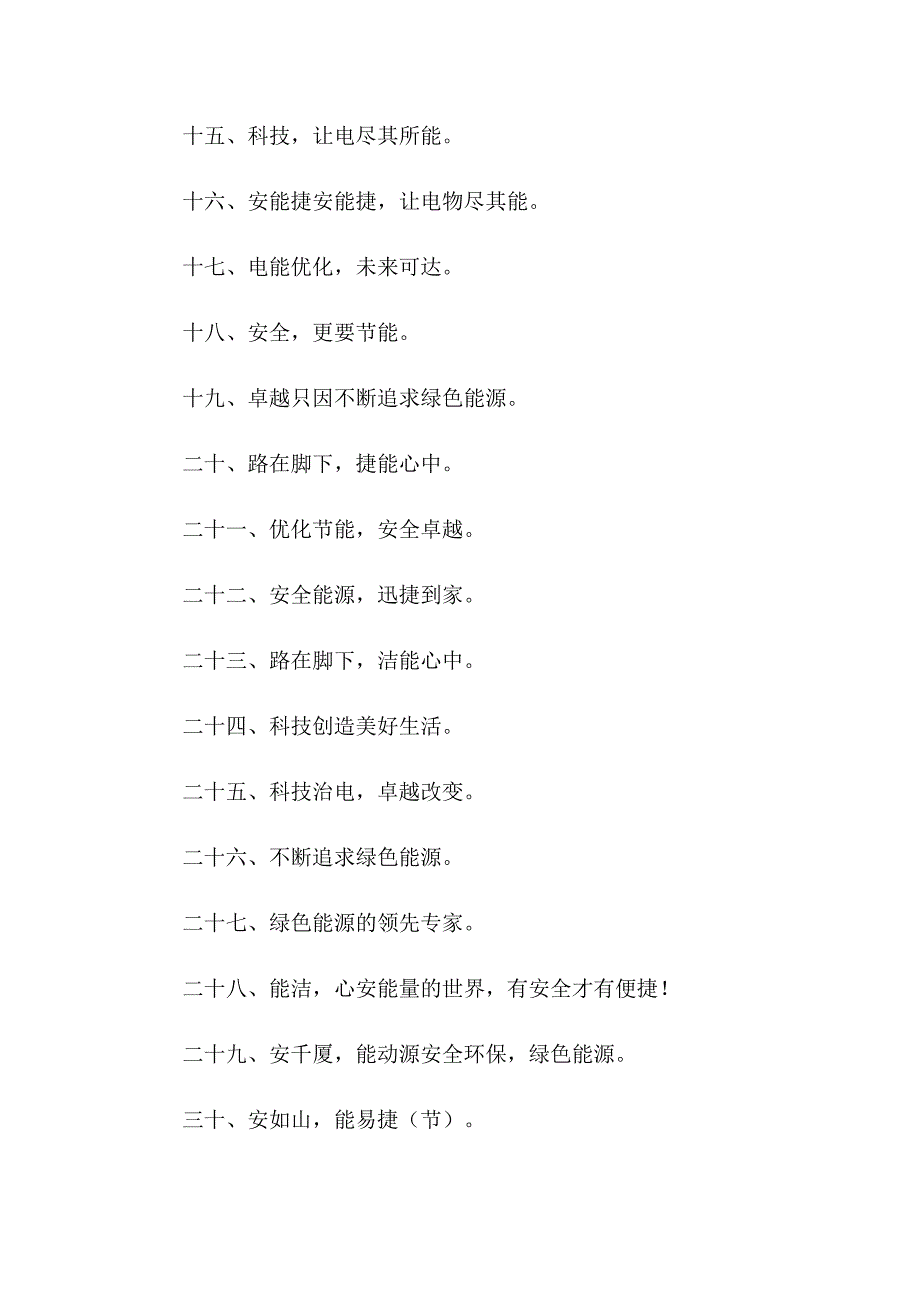 十五、科技，让电尽其所能。

十六、安能捷安能捷，让电物尽其能。

十七、电能优化，未来可达。

十八、安全，更要节能。

十九、卓越只因不断追求绿色能源。

二十、路在脚下，捷能心中。

二十一、优化节能，安全卓越。

二十二、安全能源，迅捷到家。

二十三、路在脚下，洁能心中。

二十四、科技创造美好生活。

二十五、科技治电，卓越改变。

二十六、不断追求绿色能源。

二十七、绿色能源的领先专家。

二十八、能洁，心安能量的世界，有安全才有便捷！

二十九、安千厦，能动源安全环保，绿色能源。

三十、安如山，能易捷（节）。